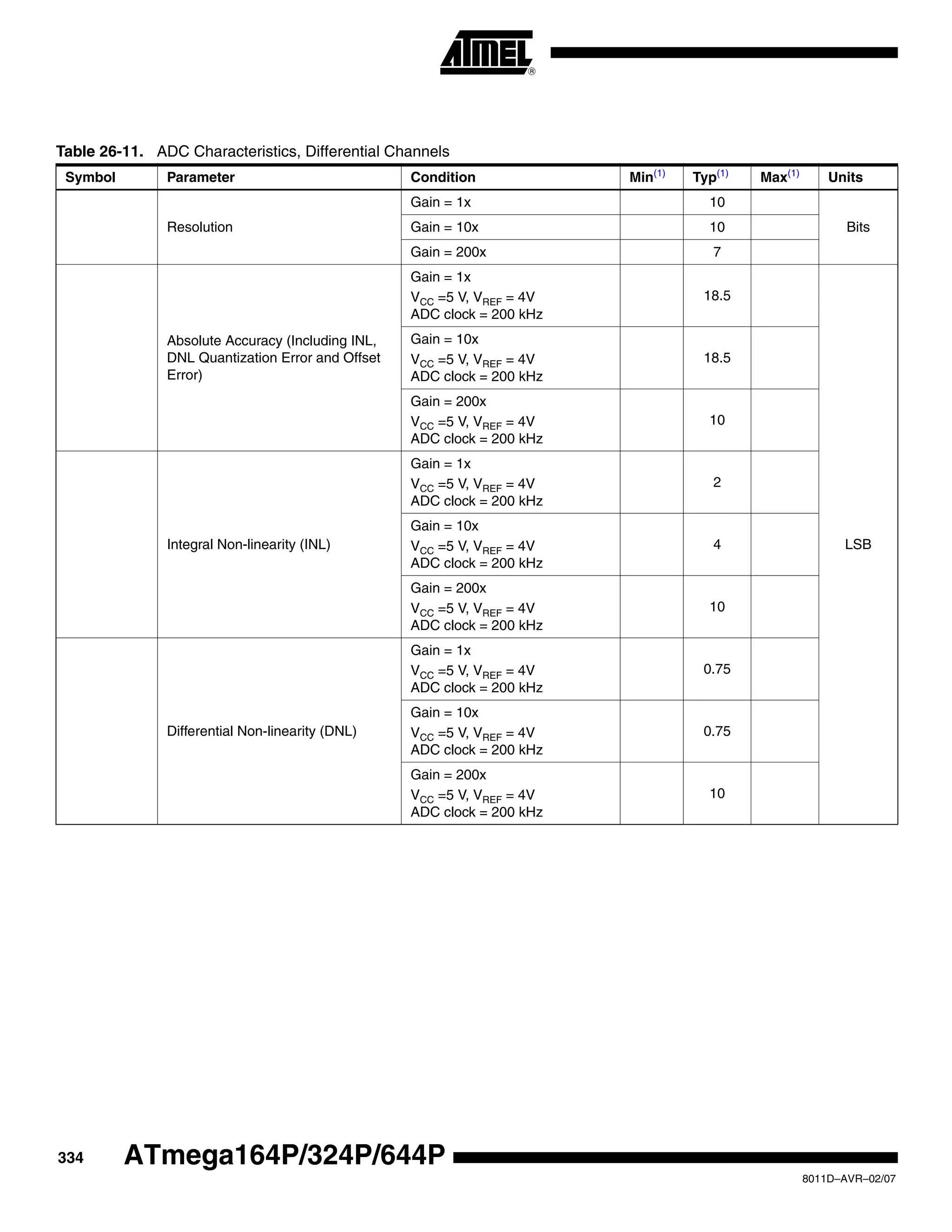 ATMEL®

**Table 26-11.** ADC Characteristics, Differential Channels

| Symbol | Parameter | Condition | Min$^{(1)}$ | Typ$^{(1)}$ | Max$^{(1)}$ | Units |
|---|---|---|---|---|---|---|
| | Resolution | Gain = 1x | | 10 | | Bits |
| | | Gain = 10x | | 10 | | |
| | | Gain = 200x | | 7 | | |
| | Absolute Accuracy (Including INL, DNL Quantization Error and Offset Error) | Gain = 1x $V_{CC}$ =5 V, $V_{REF}$ = 4V ADC clock = 200 kHz | | 18.5 | | LSB |
| | | Gain = 10x $V_{CC}$ =5 V, $V_{REF}$ = 4V ADC clock = 200 kHz | | 18.5 | | |
| | | Gain = 200x $V_{CC}$ =5 V, $V_{REF}$ = 4V ADC clock = 200 kHz | | 10 | | |
| | Integral Non-linearity (INL) | Gain = 1x $V_{CC}$ =5 V, $V_{REF}$ = 4V ADC clock = 200 kHz | | 2 | | |
| | | Gain = 10x $V_{CC}$ =5 V, $V_{REF}$ = 4V ADC clock = 200 kHz | | 4 | | |
| | | Gain = 200x $V_{CC}$ =5 V, $V_{REF}$ = 4V ADC clock = 200 kHz | | 10 | | |
| | Differential Non-linearity (DNL) | Gain = 1x $V_{CC}$ =5 V, $V_{REF}$ = 4V ADC clock = 200 kHz | | 0.75 | | |
| | | Gain = 10x $V_{CC}$ =5 V, $V_{REF}$ = 4V ADC clock = 200 kHz | | 0.75 | | |
| | | Gain = 200x $V_{CC}$ =5 V, $V_{REF}$ = 4V ADC clock = 200 kHz | | 10 | | |

334 ATmega164P/324P/644P

8011D–AVR–02/07